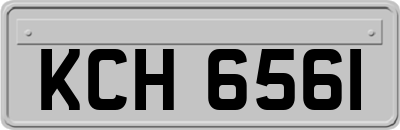 KCH 6561